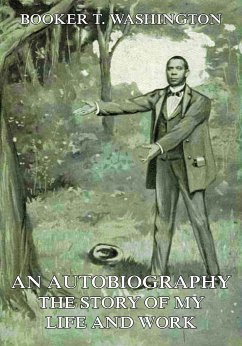 BOOKER T. WASHINGTON

AN AUTOBIOGRAPHY
THE STORY OF MY
LIFE AND WORK